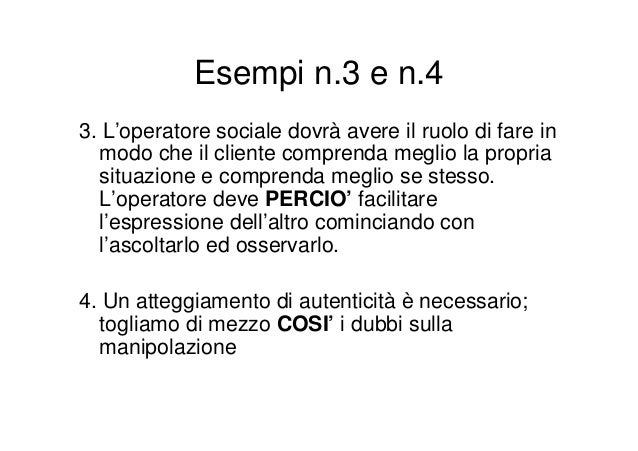 Esempi n.3 e n.4

3. L'operatore sociale dovrà avere il ruolo di fare in modo che il cliente comprenda meglio la propria situazione e comprenda meglio se stesso. L'operatore deve PERCIO' facilitare l'espressione dell'altro cominciando con l'ascoltarlo ed osservarlo.

4. Un atteggiamento di autenticità è necessario; togliamo di mezzo COSI' i dubbi sulla manipolazione